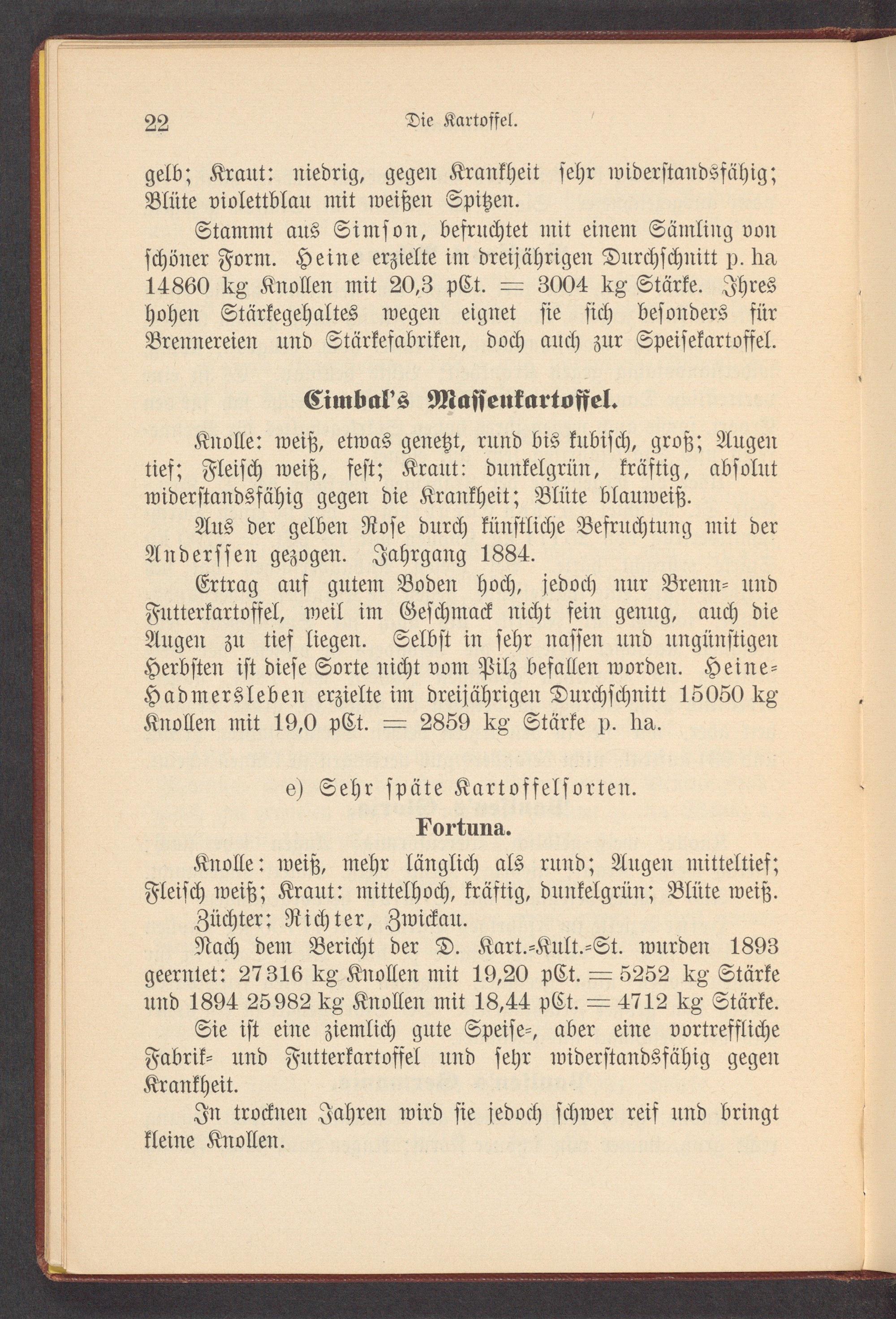 22 Die Kartoffel.

gelb; Kraut: niedrig, gegen Krankheit sehr widerstandsfähig; Blüte violettblau mit weißen Spitzen.

Stammt aus Simson, befruchtet mit einem Sämling von schöner Form. Heine erzielte im dreijährigen Durchschnitt p. ha 14860 kg Knollen mit 20,3 pCt. = 3004 kg Stärke. Ihres hohen Stärkegehaltes wegen eignet sie sich besonders für Brennereien und Stärkefabriken, doch auch zur Speisekartoffel.

Cimbal's Massenkartoffel.

Knolle: weiß, etwas genetzt, rund bis kubisch, groß; Augen tief; Fleisch weiß, fest; Kraut: dunkelgrün, kräftig, absolut widerstandsfähig gegen die Krankheit; Blüte blauweiß.

Aus der gelben Rose durch künstliche Befruchtung mit der Anderssen gezogen. Jahrgang 1884.

Ertrag auf gutem Boden hoch, jedoch nur Brenn- und Futterkartoffel, weil im Geschmack nicht fein genug, auch die Augen zu tief liegen. Selbst in sehr nassen und ungünstigen Herbsten ist diese Sorte nicht vom Pilz befallen worden. Heine-Hadmersleben erzielte im dreijährigen Durchschnitt 15050 kg Knollen mit 19,0 pCt. = 2859 kg Stärke p. ha.

e) Sehr späte Kartoffelsorten.

Fortuna.

Knolle: weiß, mehr länglich als rund; Augen mitteltief; Fleisch weiß; Kraut: mittelhoch, kräftig, dunkelgrün; Blüte weiß.

Züchter: Richter, Zwickau.

Nach dem Bericht der D. Kart.-Kult.-St. wurden 1893 geerntet: 27316 kg Knollen mit 19,20 pCt. = 5252 kg Stärke und 1894 25982 kg Knollen mit 18,44 pCt. = 4712 kg Stärke.

Sie ist eine ziemlich gute Speise-, aber eine vortreffliche Fabrik- und Futterkartoffel und sehr widerstandsfähig gegen Krankheit.

In trocknen Jahren wird sie jedoch schwer reif und bringt kleine Knollen.